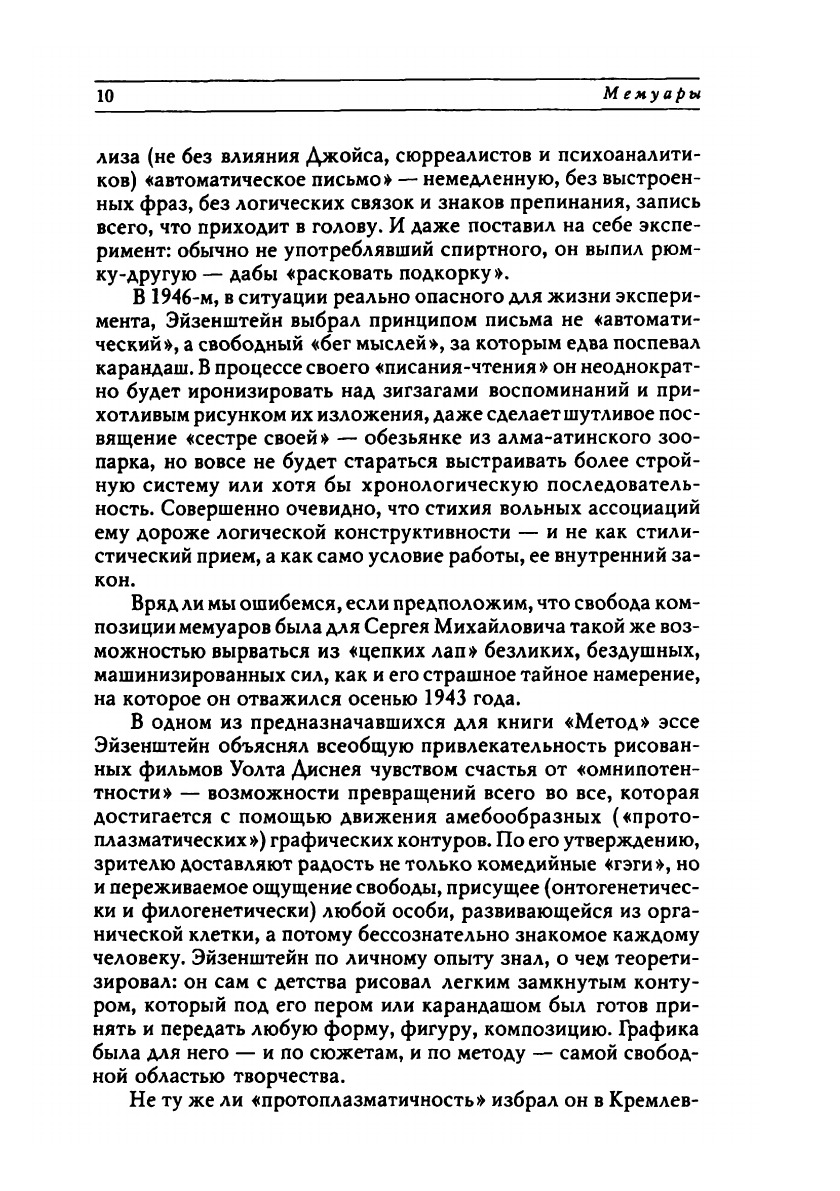 10 Мемуары

лиза (не без влияния Джойса, сюрреалистов и психоаналитиков) «автоматическое письмо» — немедленную, без выстроенных фраз, без логических связок и знаков препинания, запись всего, что приходит в голову. И даже поставил на себе эксперимент: обычно не употреблявший спиртного, он выпил рюмку-другую — дабы «расковать подкорку».

В 1946-м, в ситуации реально опасного для жизни эксперимента, Эйзенштейн выбрал принципом письма не «автоматический», а свободный «бег мыслей», за которым едва поспевал карандаш. В процессе своего «писания-чтения» он неоднократно будет иронизировать над зигзагами воспоминаний и прихотливым рисунком их изложения, даже сделает шутливое посвящение «сестре своей» — обезьянке из алма-атинского зоопарка, но вовсе не будет стараться выстраивать более стройную систему или хотя бы хронологическую последовательность. Совершенно очевидно, что стихия вольных ассоциаций ему дороже логической конструктивности — и не как стилистический прием, а как само условие работы, ее внутренний закон.

Вряд ли мы ошибемся, если предположим, что свобода композиции мемуаров была для Сергея Михайловича такой же возможностью вырваться из «цепких лап» безликих, бездушных, машинизированных сил, как и его страшное тайное намерение, на которое он отважился осенью 1943 года.

В одном из предназначавшихся для книги «Метод» эссе Эйзенштейн объяснял всеобщую привлекательность рисованных фильмов Уолта Диснея чувством счастья от «омнипотентности» — возможности превращений всего во все, которая достигается с помощью движения амебообразных («протоплазматических») графических контуров. По его утверждению, зрителю доставляют радость не только комедийные «гэги», но и переживаемое ощущение свободы, присущее (онтогенетически и филогенетически) любой особи, развивающейся из органической клетки, а потому бессознательно знакомое каждому человеку. Эйзенштейн по личному опыту знал, о чем теоретизировал: он сам с детства рисовал легким замкнутым контуром, который под его пером или карандашом был готов принять и передать любую форму, фигуру, композицию. Графика была для него — и по сюжетам, и по методу — самой свободной областью творчества.

Не ту же ли «протоплазматичность» избрал он в Кремлев-